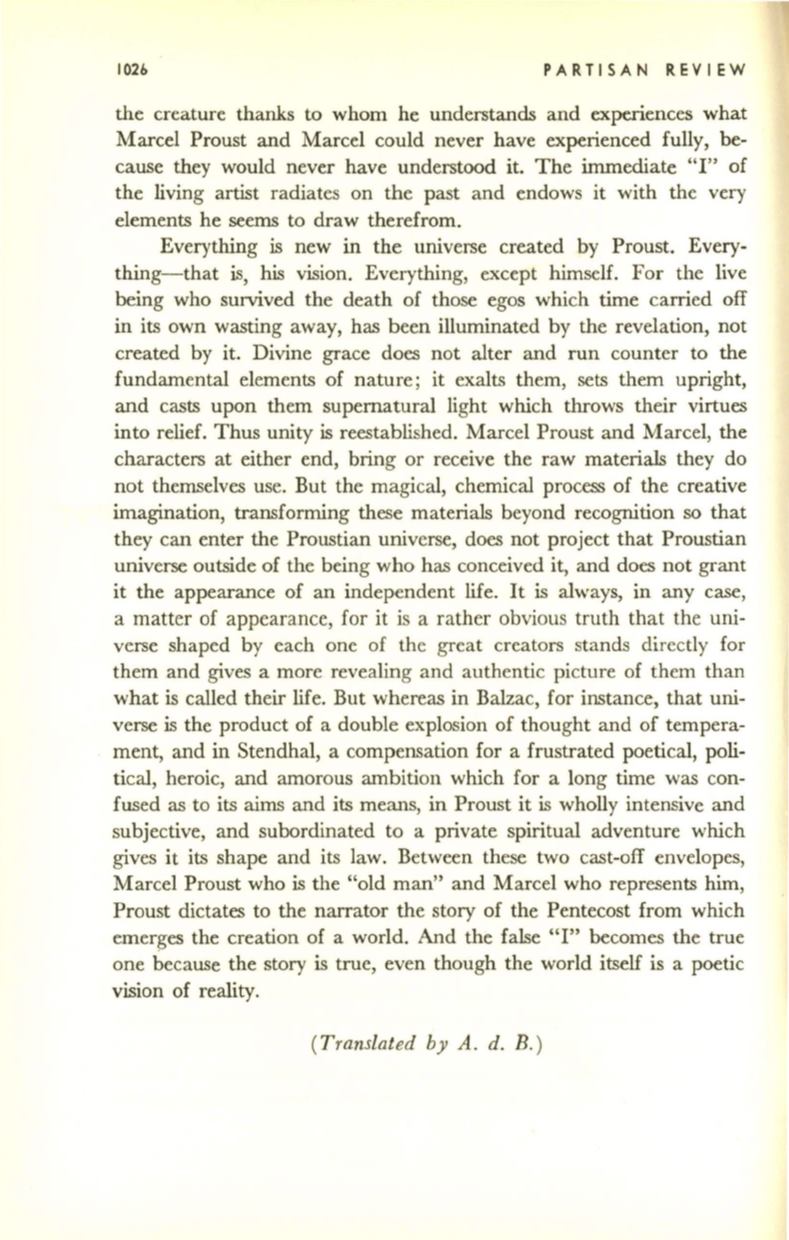 1026 PARTISAN REVIEW

the creature thanks to whom he understands and experiences what Marcel Proust and Marcel could never have experienced fully, because they would never have understood it. The immediate "I" of the living artist radiates on the past and endows it with the very elements he seems to draw therefrom.

Everything is new in the universe created by Proust. Everything—that is, his vision. Everything, except himself. For the live being who survived the death of those egos which time carried off in its own wasting away, has been illuminated by the revelation, not created by it. Divine grace does not alter and run counter to the fundamental elements of nature; it exalts them, sets them upright, and casts upon them supernatural light which throws their virtues into relief. Thus unity is reestablished. Marcel Proust and Marcel, the characters at either end, bring or receive the raw materials they do not themselves use. But the magical, chemical process of the creative imagination, transforming these materials beyond recognition so that they can enter the Proustian universe, does not project that Proustian universe outside of the being who has conceived it, and does not grant it the appearance of an independent life. It is always, in any case, a matter of appearance, for it is a rather obvious truth that the universe shaped by each one of the great creators stands directly for them and gives a more revealing and authentic picture of them than what is called their life. But whereas in Balzac, for instance, that universe is the product of a double explosion of thought and of temperament, and in Stendhal, a compensation for a frustrated poetical, political, heroic, and amorous ambition which for a long time was confused as to its aims and its means, in Proust it is wholly intensive and subjective, and subordinated to a private spiritual adventure which gives it its shape and its law. Between these two cast-off envelopes, Marcel Proust who is the "old man" and Marcel who represents him, Proust dictates to the narrator the story of the Pentecost from which emerges the creation of a world. And the false "I" becomes the true one because the story is true, even though the world itself is a poetic vision of reality.

(Translated by A. d. B.)